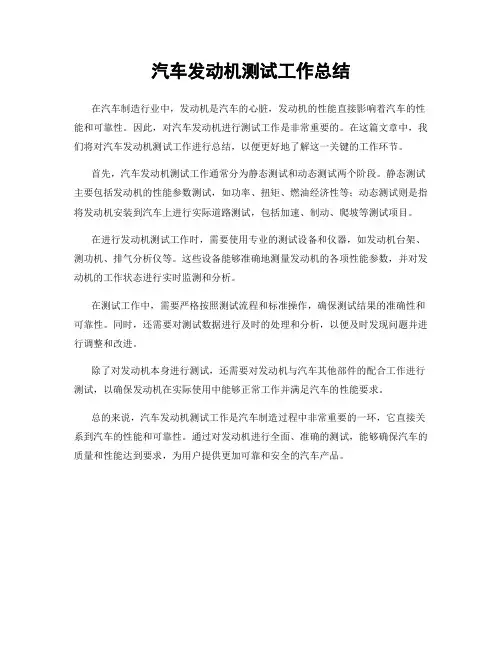 汽车发动机测试工作总结

在汽车制造行业中，发动机是汽车的心脏，发动机的性能直接影响着汽车的性能和可靠性。因此，对汽车发动机进行测试工作是非常重要的。在这篇文章中，我们将对汽车发动机测试工作进行总结，以便更好地了解这一关键的工作环节。

首先，汽车发动机测试工作通常分为静态测试和动态测试两个阶段。静态测试主要包括发动机的性能参数测试，如功率、扭矩、燃油经济性等；动态测试则是指将发动机安装到汽车上进行实际道路测试，包括加速、制动、爬坡等测试项目。

在进行发动机测试工作时，需要使用专业的测试设备和仪器，如发动机台架、测功机、排气分析仪等。这些设备能够准确地测量发动机的各项性能参数，并对发动机的工作状态进行实时监测和分析。

在测试工作中，需要严格按照测试流程和标准操作，确保测试结果的准确性和可靠性。同时，还需要对测试数据进行及时的处理和分析，以便及时发现问题并进行调整和改进。

除了对发动机本身进行测试，还需要对发动机与汽车其他部件的配合工作进行测试，以确保发动机在实际使用中能够正常工作并满足汽车的性能要求。

总的来说，汽车发动机测试工作是汽车制造过程中非常重要的一环，它直接关系到汽车的性能和可靠性。通过对发动机进行全面、准确的测试，能够确保汽车的质量和性能达到要求，为用户提供更加可靠和安全的汽车产品。